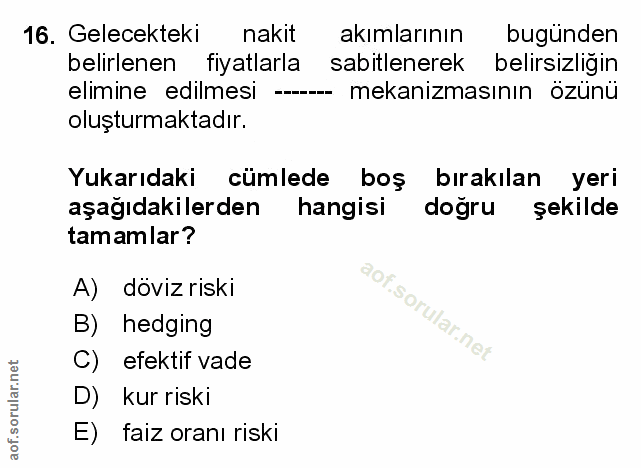 16. Gelecekteki nakit akımlarının bugünden belirlenen fiyatlarla sabitlenerek belirsizliğin elimine edilmesi ------- mekanizmasının özünü oluşturmaktadır.

Yukarıdaki cümlede boş bırakılan yeri aşağıdakilerden hangisi doğru şekilde tamamlar?

A) döviz riski
B) hedging
C) efektif vade
D) kur riski
E) faiz oranı riski

aof.sorular.net